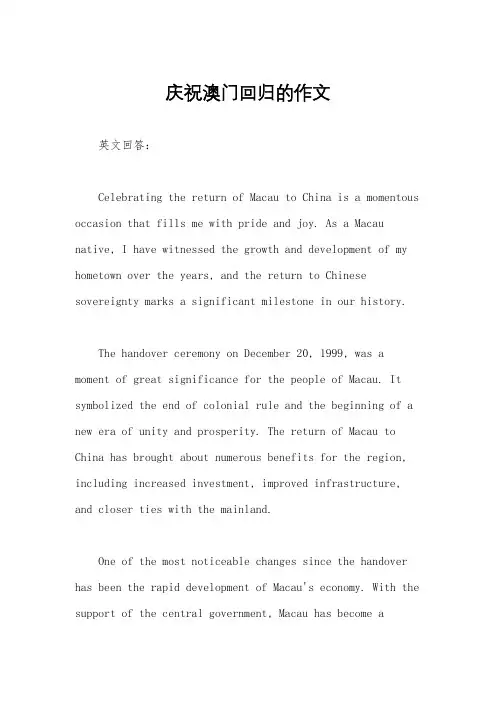 庆祝澳门回归的作文

英文回答：

Celebrating the return of Macau to China is a momentous occasion that fills me with pride and joy. As a Macau native, I have witnessed the growth and development of my hometown over the years, and the return to Chinese sovereignty marks a significant milestone in our history.

The handover ceremony on December 20, 1999, was a moment of great significance for the people of Macau. It symbolized the end of colonial rule and the beginning of a new era of unity and prosperity. The return of Macau to China has brought about numerous benefits for the region, including increased investment, improved infrastructure, and closer ties with the mainland.

One of the most noticeable changes since the handover has been the rapid development of Macau's economy. With the support of the central government, Macau has become a